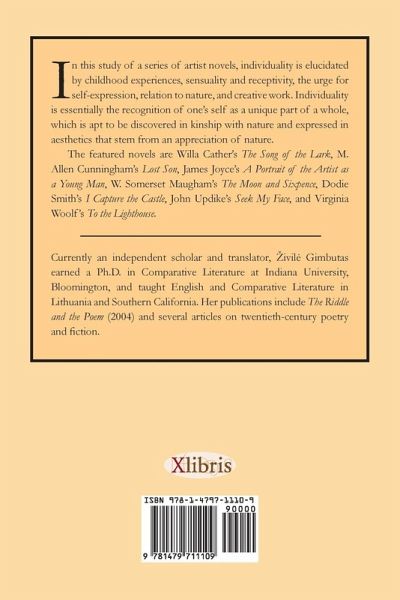 In this study of a series of artist novels, individuality is elucidated by childhood experiences, sensuality and receptivity, the urge for self-expression, relation to nature, and creative work. Individuality is essentially the recognition of one's self as a unique part of a whole, which is apt to be discovered in kinship with nature and expressed in aesthetics that stem from an appreciation of nature.

The featured novels are Willa Cather's The Song of the Lark, M. Allen Cunningham's Lost Son, James Joyce's A Portrait of the Artist as a Young Man, W. Somerset Maugham's The Moon and Sixpence, Dodie Smith's I Capture the Castle, John Updike's Seek My Face, and Virginia Woolf's To the Lighthouse.

Currently an independent scholar and translator, Živilė Gimbutas earned a Ph.D. in Comparative Literature at Indiana University, Bloomington, and taught English and Comparative Literature in Lithuania and Southern California. Her publications include The Riddle and the Poem (2004) and several articles on twentieth-century poetry and fiction.

Xlibris

ISBN 978-1-4797-1110-9

90000

9 781479 711109